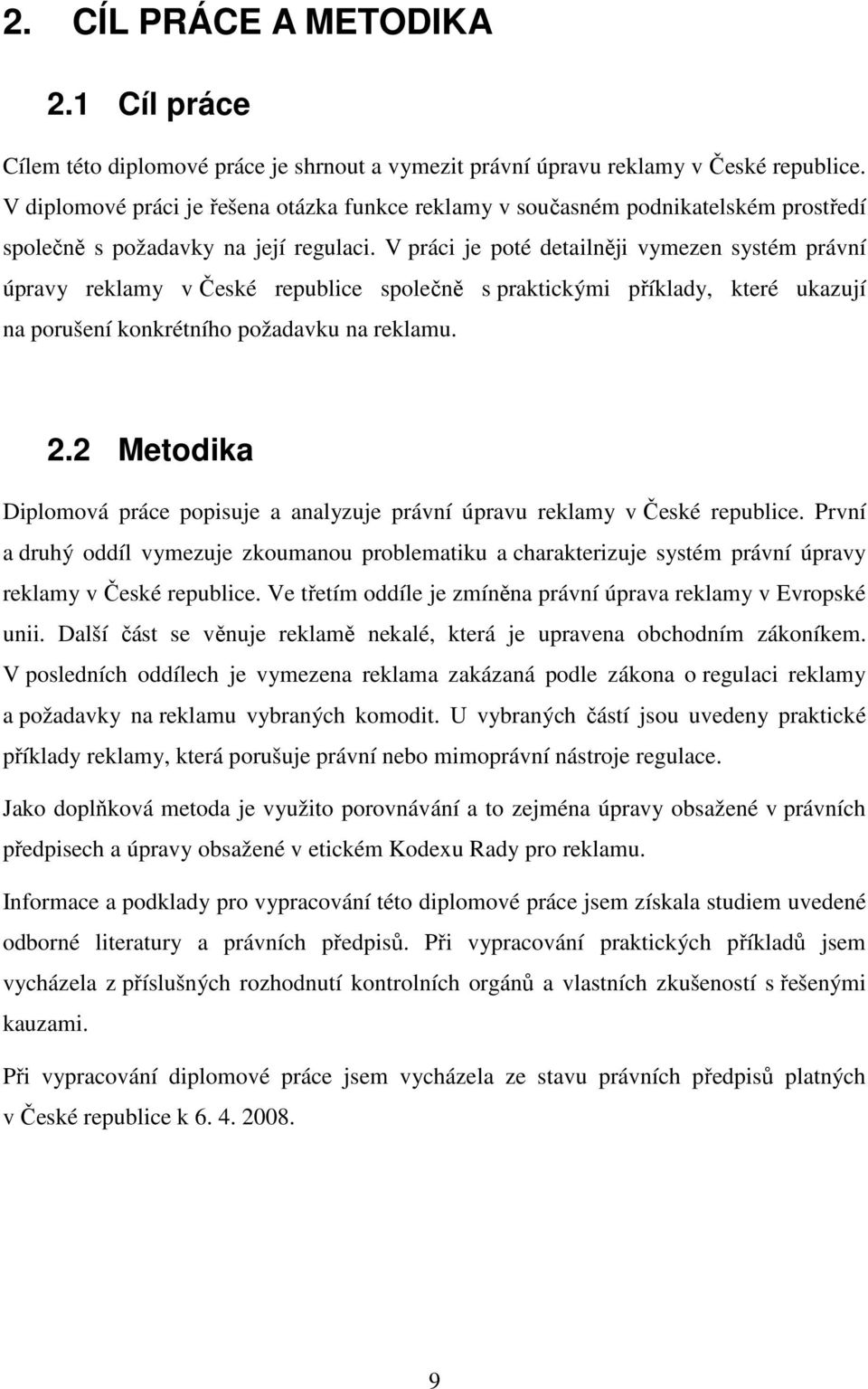 2. CÍL PRÁCE A METODIKA

2.1 Cíl práce

Cílem této diplomové práce je shrnout a vymezit právní úpravu reklamy v České republice. V diplomové práci je řešena otázka funkce reklamy v současném podnikatelském prostředí společně s požadavky na její regulaci. V práci je poté detailněji vymezen systém právní úpravy reklamy v České republice společně s praktickými příklady, které ukazují na porušení konkrétního požadavku na reklamu.

2.2 Metodika

Diplomová práce popisuje a analyzuje právní úpravu reklamy v České republice. První a druhý oddíl vymezuje zkoumanou problematiku a charakterizuje systém právní úpravy reklamy v České republice. Ve třetím oddíle je zmíněna právní úprava reklamy v Evropské unii. Další část se věnuje reklamě nekalé, která je upravena obchodním zákoníkem. V posledních oddílech je vymezena reklama zakázaná podle zákona o regulaci reklamy a požadavky na reklamu vybraných komodit. U vybraných částí jsou uvedeny praktické příklady reklamy, která porušuje právní nebo mimoprávní nástroje regulace.

Jako doplňková metoda je využito porovnávání a to zejména úpravy obsažené v právních předpisech a úpravy obsažené v etickém Kodexu Rady pro reklamu.

Informace a podklady pro vypracování této diplomové práce jsem získala studiem uvedené odborné literatury a právních předpisů. Při vypracování praktických příkladů jsem vycházela z příslušných rozhodnutí kontrolních orgánů a vlastních zkušeností s řešenými kauzami.

Při vypracování diplomové práce jsem vycházela ze stavu právních předpisů platných v České republice k 6. 4. 2008.

9